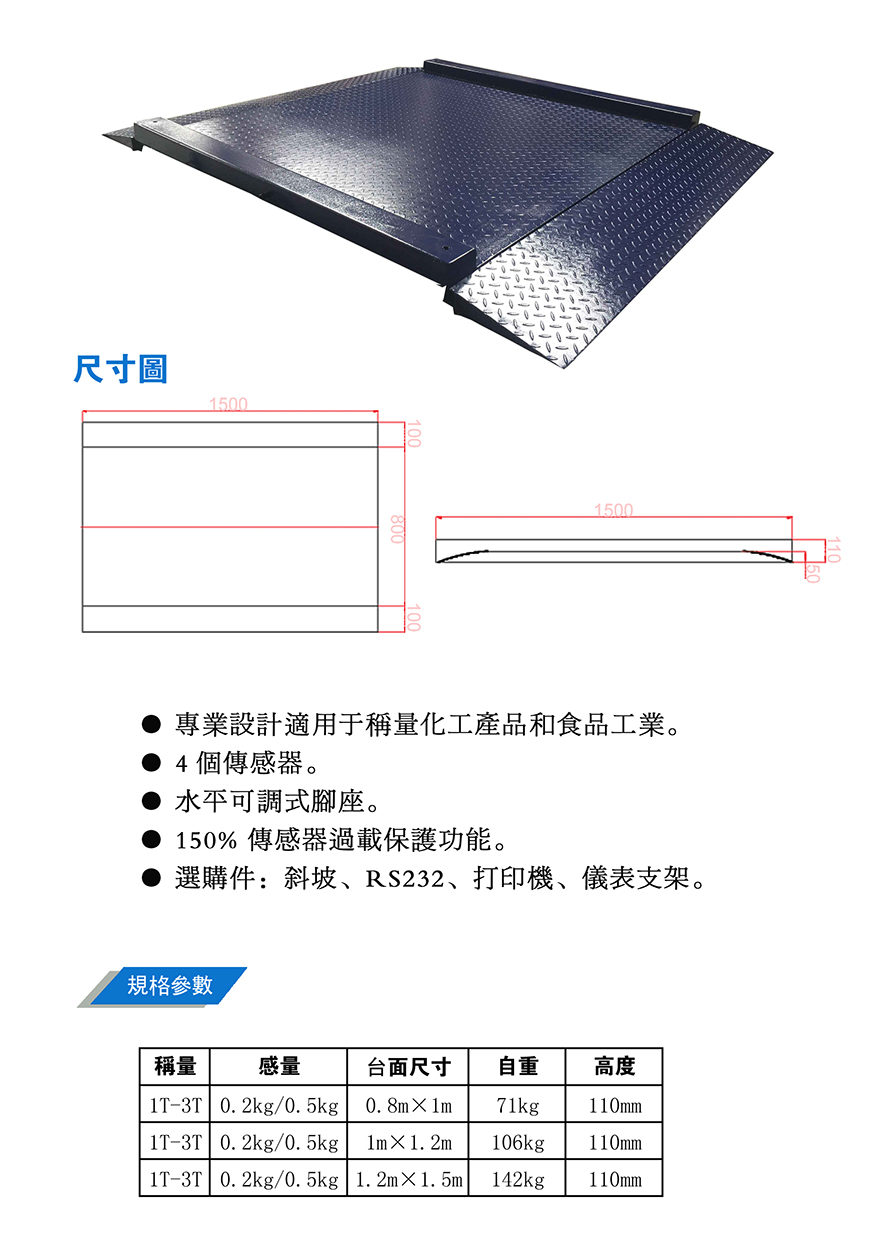 尺寸圖

1500

100

800

100

1500

110

50

• 專業設計適用于稱量化工產品和食品工業。
• 4個傳感器。
• 水平可調式腳座。
• 150%傳感器過載保護功能。
• 選購件：斜坡、RS232、打印機、儀表支架。

規格參數

| 稱量 | 感量 | 台面尺寸 | 自重 | 高度 |
|---|---|---|---|---|
| 1T-3T | 0.2kg/0.5kg | 0.8m×1m | 71kg | 110mm |
| 1T-3T | 0.2kg/0.5kg | 1m×1.2m | 106kg | 110mm |
| 1T-3T | 0.2kg/0.5kg | 1.2m×1.5m | 142kg | 110mm |